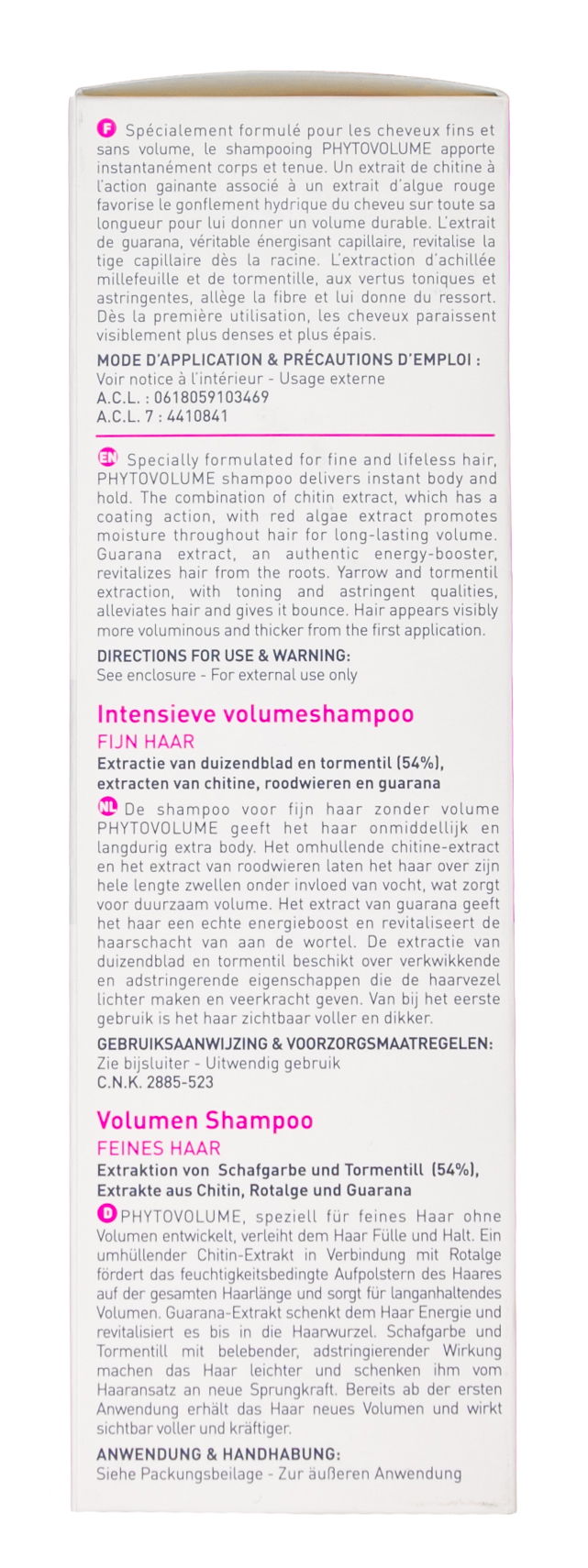 F Spécialement formulé pour les cheveux fins et sans volume, le shampooing PHYTOVOLUME apporte instantanément corps et tenue. Un extrait de chitine à l'action gainante associé à un extrait d'algue rouge favorise le gonflement hydrique du cheveu sur toute sa longueur pour lui donner un volume durable. L'extrait de guarana, véritable énergisant capillaire, revitalise la tige capillaire dès la racine. L'extraction d'achillée millefeuille et de tormentille, aux vertus toniques et astringentes, allège la fibre et lui donne du ressort. Dès la première utilisation, les cheveux paraissent visiblement plus denses et plus épais.

MODE D'APPLICATION & PRÉCAUTIONS D'EMPLOI :
Voir notice à l'intérieur - Usage externe
A.C.L. : 0618059103469
A.C.L. 7 : 4410841

EN Specially formulated for fine and lifeless hair, PHYTOVOLUME shampoo delivers instant body and hold. The combination of chitin extract, which has a coating action, with red algae extract promotes moisture throughout hair for long-lasting volume. Guarana extract, an authentic energy-booster, revitalizes hair from the roots. Yarrow and tormentil extraction, with toning and astringent qualities, alleviates hair and gives it bounce. Hair appears visibly more voluminous and thicker from the first application.

DIRECTIONS FOR USE & WARNING:
See enclosure - For external use only

Intensieve volumeshampoo
FIJN HAAR
Extractie van duizendblad en tormentil (54%), extracten van chitine, roodwieren en guarana

NL De shampoo voor fijn haar zonder volume PHYTOVOLUME geeft het haar onmiddellijk en langdurig extra body. Het omhullende chitine-extract en het extract van roodwieren laten het haar over zijn hele lengte zwellen onder invloed van vocht, wat zorgt voor duurzaam volume. Het extract van guarana geeft het haar een echte energieboost en revitaliseert de haarschacht van aan de wortel. De extractie van duizendblad en tormentil beschikt over verkwikkende en adstringerende eigenschappen die de haarvezel lichter maken en veerkracht geven. Van bij het eerste gebruik is het haar zichtbaar voller en dikker.

GEBRUIKSAANWIJZING & VOORZORGSMAATREGELEN:
Zie bijsluiter - Uitwendig gebruik
C.N.K. 2885-523

Volumen Shampoo
FEINES HAAR
Extraktion von Schafgarbe und Tormentill (54%), Extrakte aus Chitin, Rotalge und Guarana

D PHYTOVOLUME, speziell für feines Haar ohne Volumen entwickelt, verleiht dem Haar Fülle und Halt. Ein umhüllender Chitin-Extrakt in Verbindung mit Rotalge fördert das feuchtigkeitsbedingte Aufpolstern des Haares auf der gesamten Haarlänge und sorgt für langanhaltendes Volumen. Guarana-Extrakt schenkt dem Haar Energie und revitalisiert es bis in die Haarwurzel. Schafgarbe und Tormentill mit belebender, adstringierender Wirkung machen das Haar leichter und schenken ihm vom Haaransatz an neue Sprungkraft. Bereits ab der ersten Anwendung erhält das Haar neues Volumen und wirkt sichtbar voller und kräftiger.

ANWENDUNG & HANDHABUNG:
Siehe Packungsbeilage - Zur äußeren Anwendung